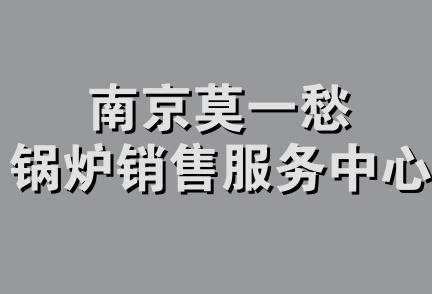 南京莫一愁
锅炉销售服务中心